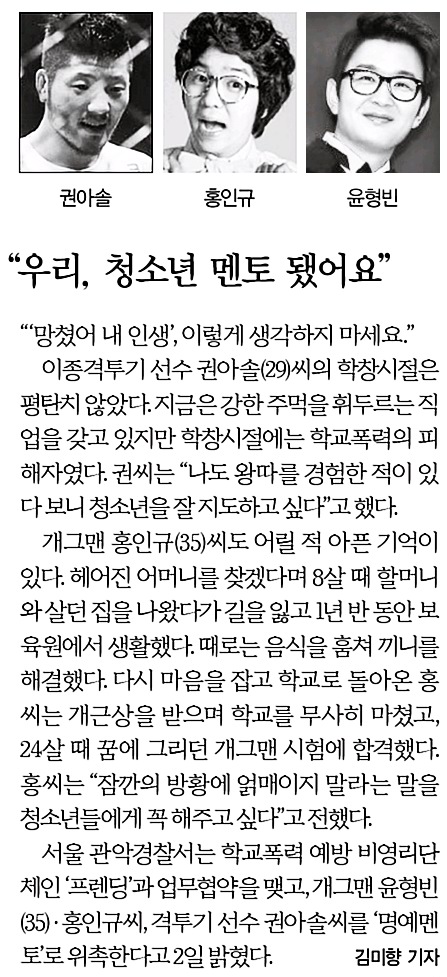 권아솔 홍인규 윤형빈

"우리, 청소년 멘토 됐어요"

"'망쳤어 내 인생', 이렇게 생각하지 마세요."

이종격투기 선수 권아솔(29)씨의 학창시절은 평탄치 않았다. 지금은 강한 주먹을 휘두르는 직업을 갖고 있지만 학창시절에는 학교폭력의 피해자였다. 권씨는 "나도 왕따를 경험한 적이 있다 보니 청소년을 잘 지도하고 싶다"고 했다.

개그맨 홍인규(35)씨도 어릴 적 아픈 기억이 있다. 헤어진 어머니를 찾겠다며 8살 때 할머니와 살던 집을 나왔다가 길을 잃고 1년 반 동안 보육원에서 생활했다. 때로는 음식을 훔쳐 끼니를 해결했다. 다시 마음을 잡고 학교로 돌아온 홍씨는 개근상을 받으며 학교를 무사히 마쳤고, 24살 때 꿈에 그리던 개그맨 시험에 합격했다. 홍씨는 "잠깐의 방황에 얽매이지 말라는 말을 청소년들에게 꼭 해주고 싶다"고 전했다.

서울 관악경찰서는 학교폭력 예방 비영리단체인 '프렌딩'과 업무협약을 맺고, 개그맨 윤형빈(35)·홍인규씨, 격투기 선수 권아솔씨를 '명예멘토'로 위촉한다고 2일 밝혔다. 김미향 기자